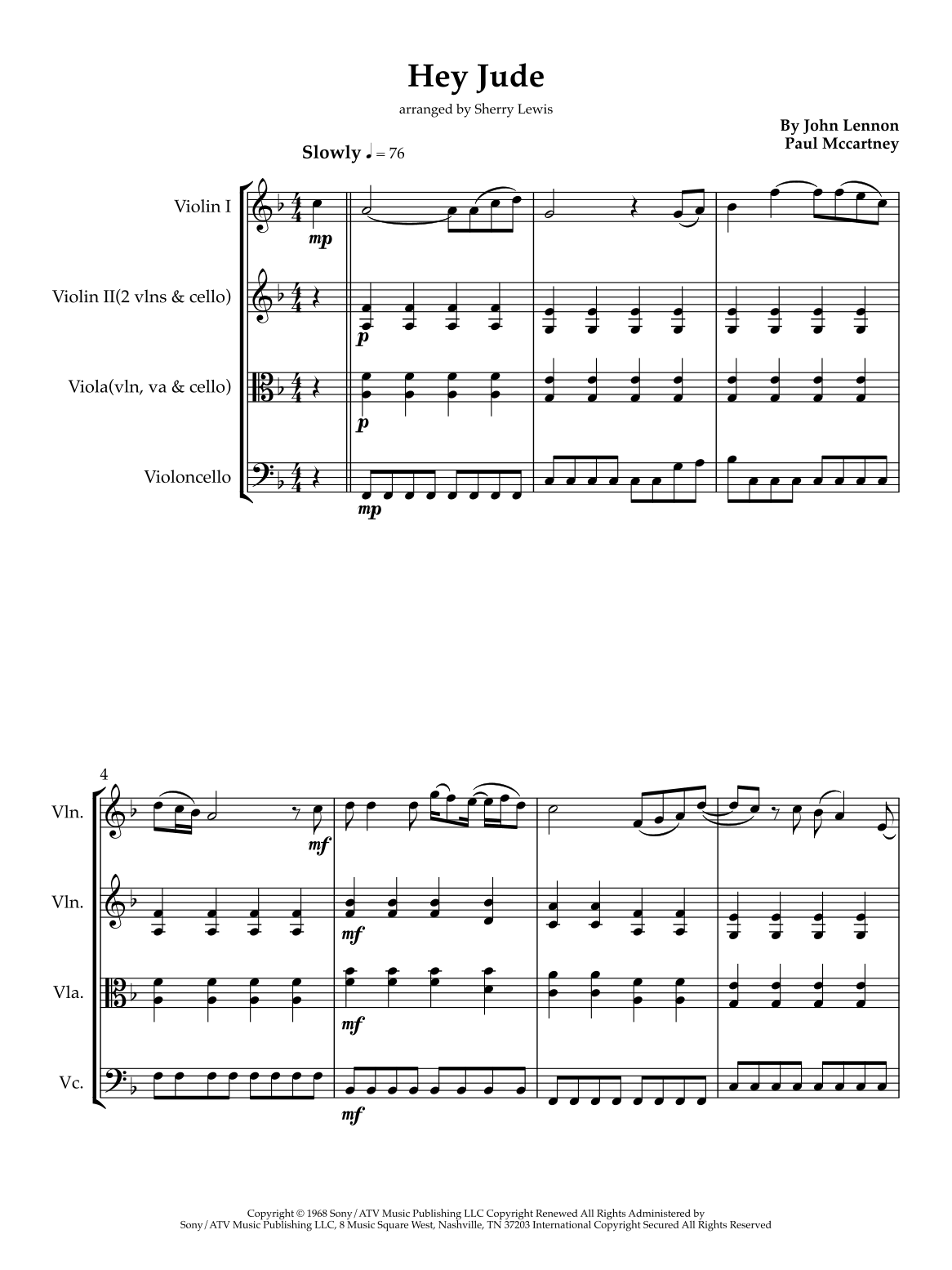 Hey Jude

arranged by Sherry Lewis

By John Lennon
Paul Mccartney

Slowly ♩ = 76

Violin I

mp

Violin II(2 vlns & cello)

p

Viola(vln, va & cello)

p

Violoncello

mp

4

Vln.

mf

Vln.

mf

Vla.

mf

Vc.

mf

Copyright © 1968 Sony/ATV Music Publishing LLC Copyright Renewed All Rights Administered by Sony/ATV Music Publishing LLC, 8 Music Square West, Nashville, TN 37203 International Copyright Secured All Rights Reserved